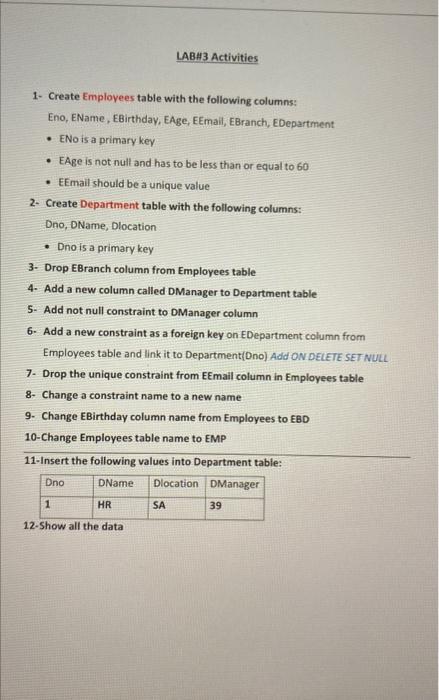 LAB#3 Activities

1- Create Employees table with the following columns:

Eno, EName , EBirthday, EAge, EEmail, EBranch, EDepartment

• ENo is a primary key

• EAge is not null and has to be less than or equal to 60

• EEmail should be a unique value

2- Create Department table with the following columns:

Dno, DName, Dlocation

• Dno is a primary key

3- Drop EBranch column from Employees table

4- Add a new column called DManager to Department table

5- Add not null constraint to DManager column

6- Add a new constraint as a foreign key on EDepartment column from Employees table and link it to Department(Dno) Add ON DELETE SET NULL

7- Drop the unique constraint from EEmail column in Employees table

8- Change a constraint name to a new name

9- Change EBirthday column name from Employees to EBD

10-Change Employees table name to EMP

11-Insert the following values into Department table:

| Dno | DName | Dlocation | DManager |
|---|---|---|---|
| 1 | HR | SA | 39 |

12-Show all the data